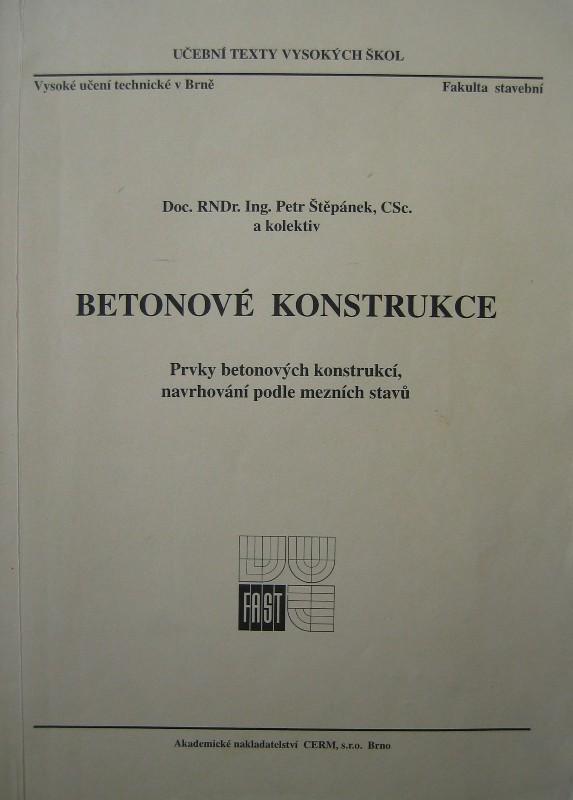 UČEBNÍ TEXTY VYSOKÝCH ŠKOL

Vysoké učení technické v Brně

Fakulta stavební

Doc. RNDr. Ing. Petr Štěpánek, CSc.
a kolektiv

BETONOVÉ KONSTRUKCE

Prvky betonových konstrukcí,
navrhování podle mezních stavů

FAST

Akademické nakladatelství CERM, s.r.o. Brno